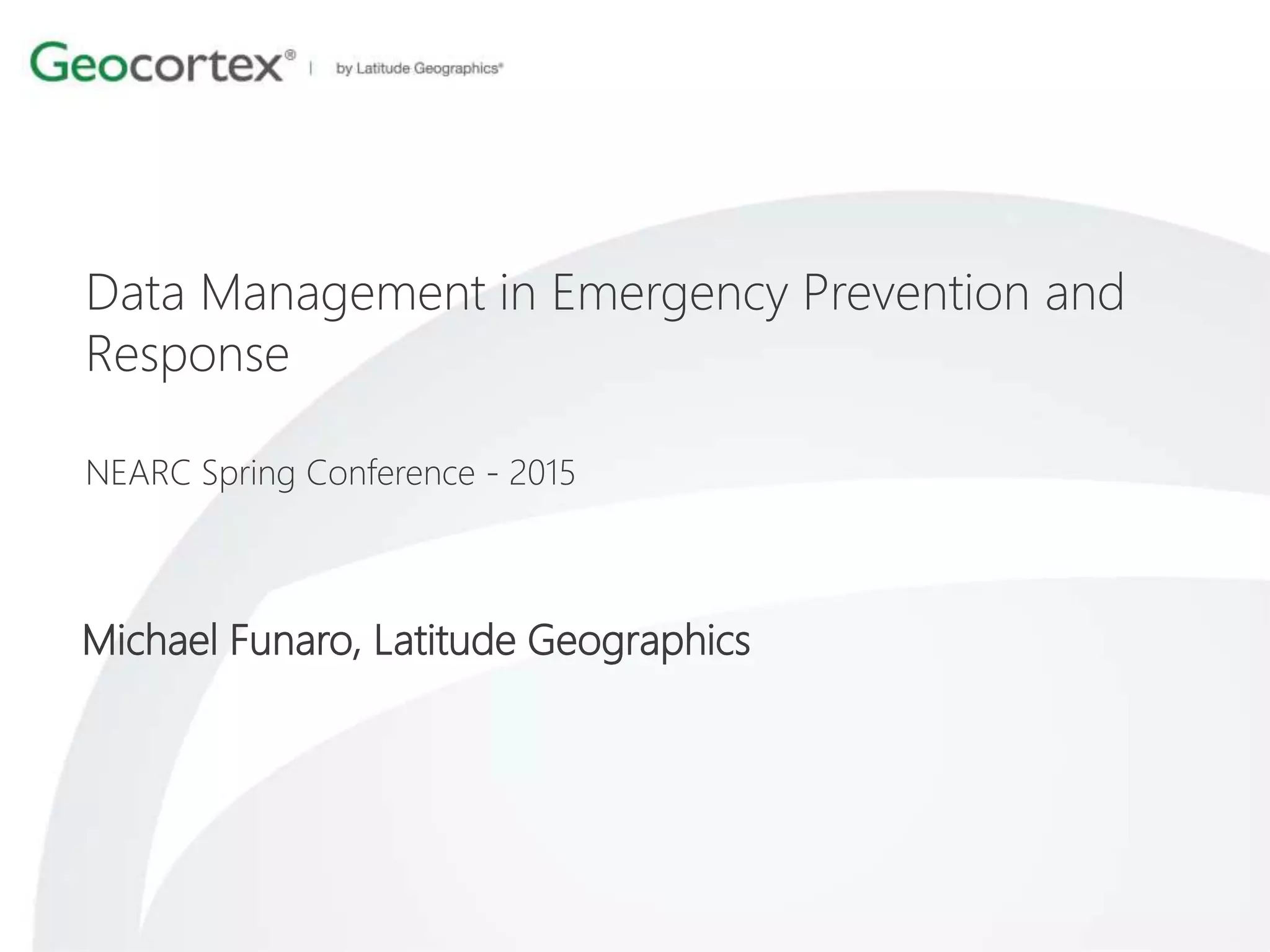 Geocortex® | by Latitude Geographics®

Data Management in Emergency Prevention and Response

NEARC Spring Conference - 2015

Michael Funaro, Latitude Geographics